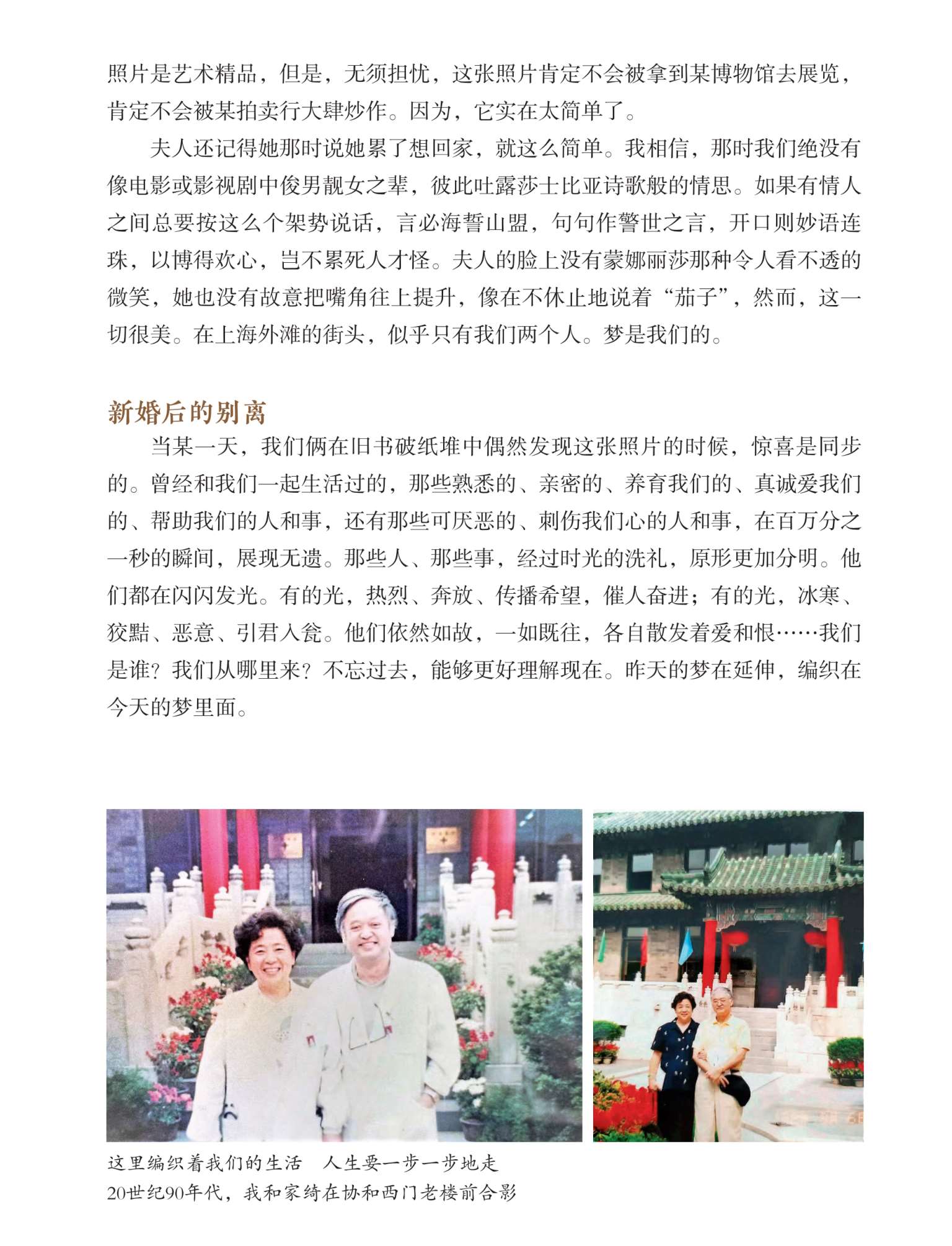 照片是艺术精品，但是，无须担忧，这张照片肯定不会被拿到某博物馆去展览，肯定不会被某拍卖行大肆炒作。因为，它实在太简单了。

夫人还记得她那时说她累了想回家，就这么简单。我相信，那时我们绝没有像电影或影视剧中俊男靓女之辈，彼此吐露莎士比亚诗歌般的情思。如果有情人之间总要按这么个架势说话，言必海誓山盟，句句作警世之言，开口则妙语连珠，以博得欢心，岂不累死人才怪。夫人的脸上没有蒙娜丽莎那种令人看不透的微笑，她也没有故意把嘴角往上提升，像在不休止地说着“茄子”，然而，这一切很美。在上海外滩的街头，似乎只有我们两个人。梦是我们的。

新婚后的别离

当某一天，我们俩在旧书破纸堆中偶然发现这张照片的时候，惊喜是同步的。曾经和我们一起生活过的，那些熟悉的、亲密的、养育我们的、真诚爱我们的、帮助我们的人和事，还有那些可厌恶的、刺伤我们心的人和事，在百万分之一秒的瞬间，展现无遗。那些人、那些事，经过时光的洗礼，原形更加分明。他们都在闪闪发光。有的光，热烈、奔放、传播希望，催人奋进；有的光，冰寒、狡黠、恶意、引君入瓮。他们依然如故，一如既往，各自散发着爱和恨……我们是谁？我们从哪里来？不忘过去，能够更好理解现在。昨天的梦在延伸，编织在今天的梦里面。

这里编织着我们的生活　人生要一步一步地走
20世纪90年代，我和家绮在协和西门老楼前合影